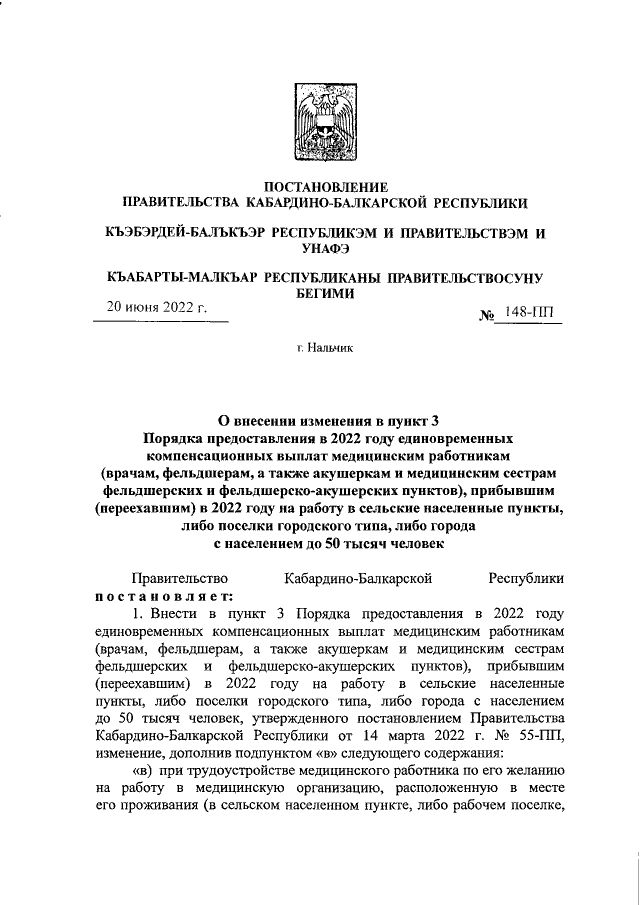 ПОСТАНОВЛЕНИЕ
ПРАВИТЕЛЬСТВА КАБАРДИНО-БАЛКАРСКОЙ РЕСПУБЛИКИ

КЪЭБЭРДЕЙ-БАЛЪКЪЭР РЕСПУБЛИКЭМ И ПРАВИТЕЛЬСТВЭМ И УНАФЭ

КЪАБАРТЫ-МАЛКЪАР РЕСПУБЛИКАНЫ ПРАВИТЕЛЬСТВОСУНУ БЕГИМИ

20 июня 2022 г.

№ 148-ПП

г. Нальчик

О внесении изменения в пункт 3
Порядка предоставления в 2022 году единовременных компенсационных выплат медицинским работникам (врачам, фельдшерам, а также акушеркам и медицинским сестрам фельдшерских и фельдшерско-акушерских пунктов), прибывшим (переехавшим) в 2022 году на работу в сельские населенные пункты, либо поселки городского типа, либо города с населением до 50 тысяч человек

Правительство Кабардино-Балкарской Республики постановляет:

1. Внести в пункт 3 Порядка предоставления в 2022 году единовременных компенсационных выплат медицинским работникам (врачам, фельдшерам, а также акушеркам и медицинским сестрам фельдшерских и фельдшерско-акушерских пунктов), прибывшим (переехавшим) в 2022 году на работу в сельские населенные пункты, либо поселки городского типа, либо города с населением до 50 тысяч человек, утвержденного постановлением Правительства Кабардино-Балкарской Республики от 14 марта 2022 г. № 55-ПП, изменение, дополнив подпунктом «в» следующего содержания:

«в) при трудоустройстве медицинского работника по его желанию на работу в медицинскую организацию, расположенную в месте его проживания (в сельском населенном пункте, либо рабочем поселке,